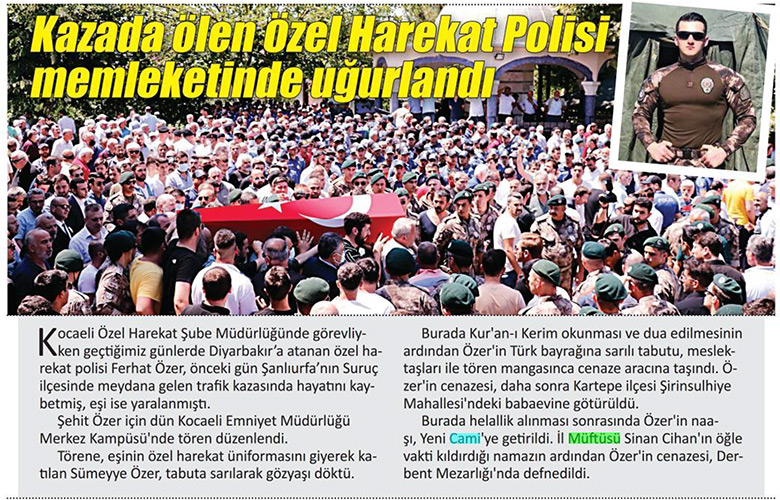 Kazada ölen özel Harekat Polisi memleketinde uğurlandı

Kocaeli Özel Harekat Şube Müdürlüğünde görevliyken geçtiğimiz günlerde Diyarbakır'a atanan özel harekat polisi Ferhat Özer, önceki gün Şanlıurfa'nın Suruç ilçesinde meydana gelen trafik kazasında hayatını kaybetmiş, eşi ise yaralanmıştı.

Şehit Özer için dün Kocaeli Emniyet Müdürlüğü Merkez Kampüsü'nde tören düzenlendi.

Törene, eşinin özel harekat üniformasını giyerek katılan Sümeyye Özer, tabuta sarılarak gözyaşı döktü.

Burada Kur'an-ı Kerim okunması ve dua edilmesinin ardından Özer'in Türk bayrağına sarılı tabutu, meslektaşları ile tören mangasınca cenaze aracına taşındı. Özer'in cenazesi, daha sonra Kartepe ilçesi Şirinsulhiye Mahallesi'ndeki babaevine götürüldü.

Burada helallik alınması sonrasında Özer'in naaşı, Yeni Cami'ye getirildi. İl Müftüsü Sinan Cihan'ın öğle vakti kıldırdığı namazın ardından Özer'in cenazesi, Derbent Mezarlığı'nda defnedildi.